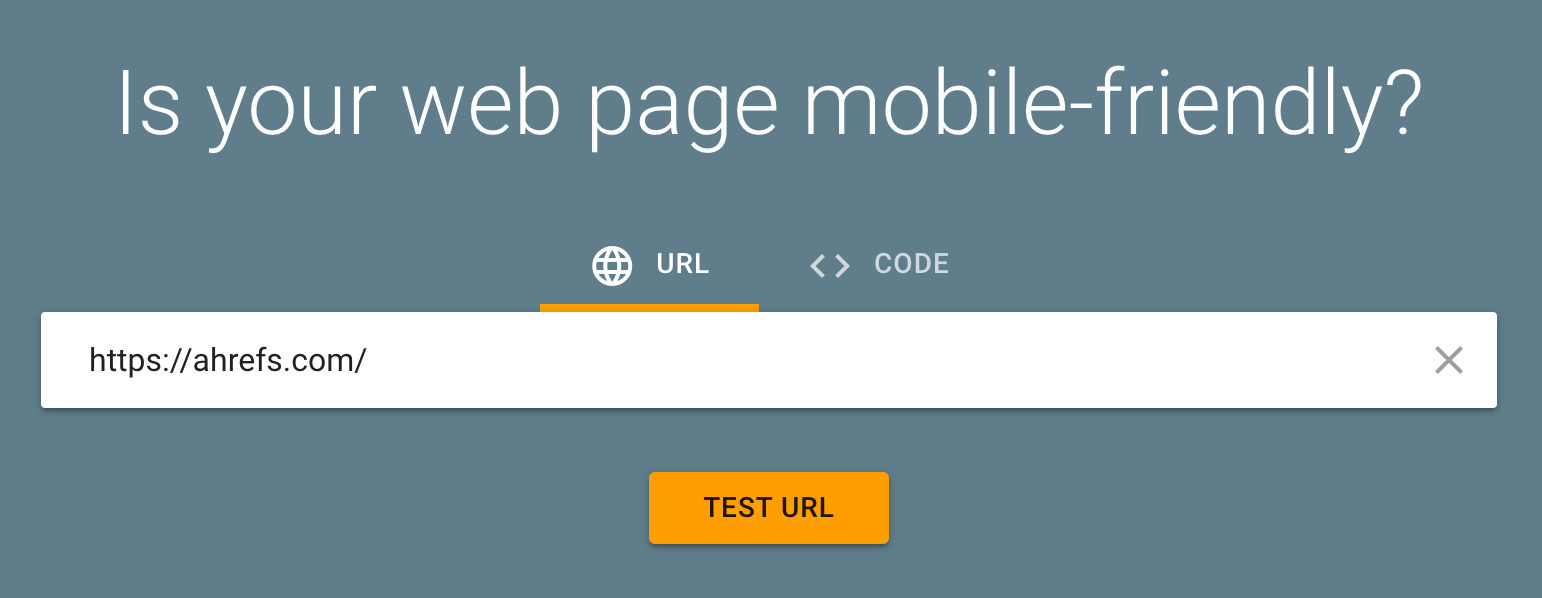 Is your web page mobile-friendly?

URL CODE

https://ahrefs.com/

TEST URL